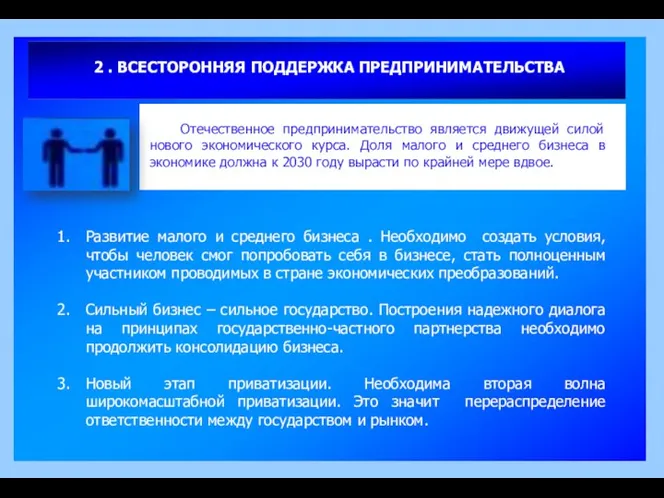 2 . ВСЕСТОРОННЯЯ ПОДДЕРЖКА ПРЕДПРИНИМАТЕЛЬСТВА

Отечественное предпринимательство является движущей силой нового экономического курса. Доля малого и среднего бизнеса в экономике должна к 2030 году вырасти по крайней мере вдвое.

1. Развитие малого и среднего бизнеса . Необходимо создать условия, чтобы человек смог попробовать себя в бизнесе, стать полноценным участником проводимых в стране экономических преобразований.

2. Сильный бизнес – сильное государство. Построения надежного диалога на принципах государственно-частного партнерства необходимо продолжить консолидацию бизнеса.

3. Новый этап приватизации. Необходима вторая волна широкомасштабной приватизации. Это значит перераспределение ответственности между государством и рынком.